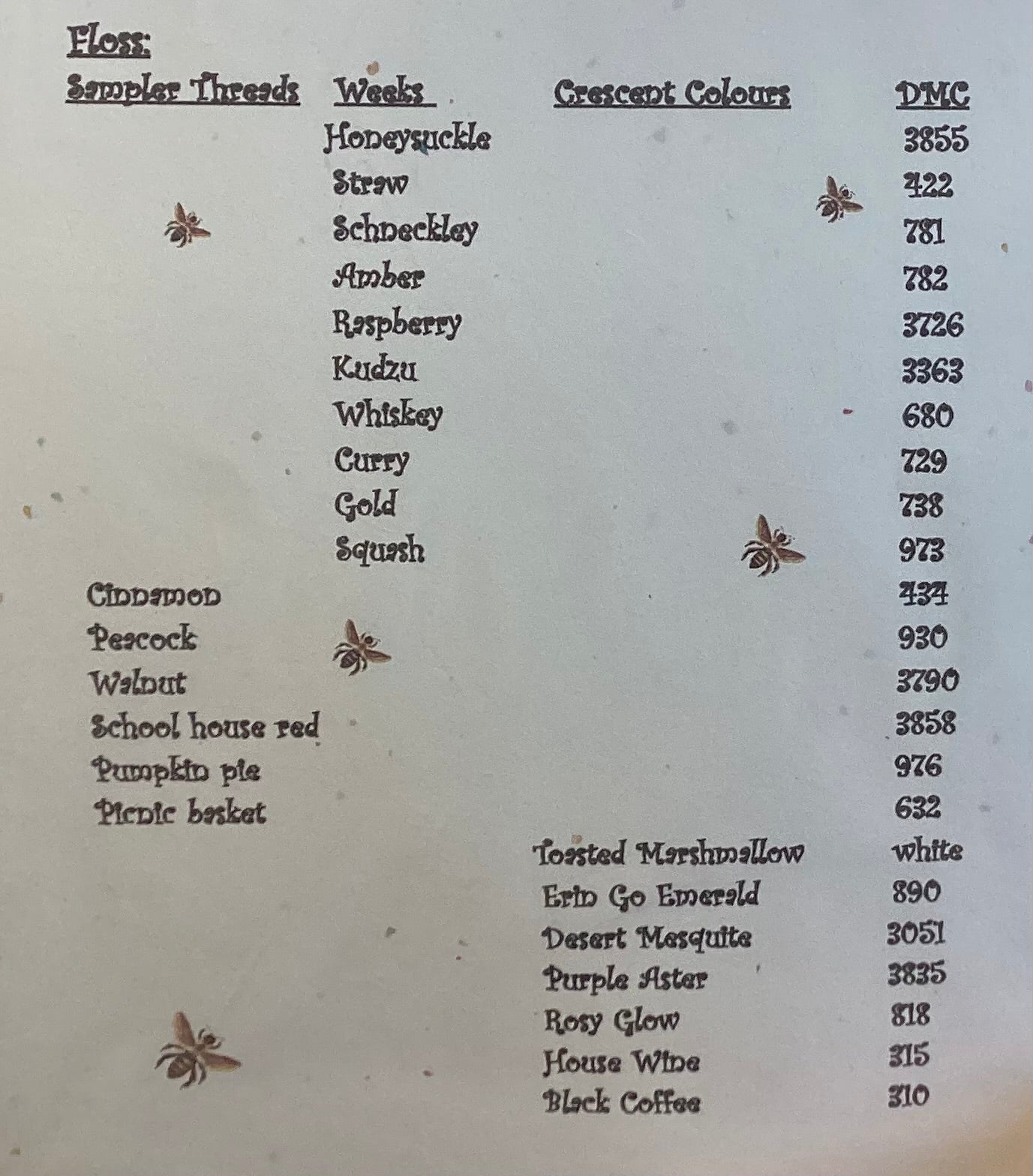 Floss:

| Sampler Threads | Weeks | Crescent Colours | DMC |
|---|---|---|---|
| | Honeysuckle | | 3855 |
| | Straw | | 422 |
| | Schneckley | | 781 |
| | Amber | | 782 |
| | Raspberry | | 3726 |
| | Kudzu | | 3363 |
| | Whiskey | | 680 |
| | Curry | | 729 |
| | Gold | | 738 |
| | Squash | | 973 |
| Cinnamon | | | 434 |
| Peacock | | | 930 |
| Walnut | | | 3790 |
| School house red | | | 3858 |
| Pumpkin pie | | | 976 |
| Picnic basket | | | 632 |
| | | Toasted Marshmallow | white |
| | | Erin Go Emerald | 890 |
| | | Desert Mesquite | 3051 |
| | | Purple Aster | 3835 |
| | | Rosy Glow | 818 |
| | | House Wine | 315 |
| | | Black Coffee | 310 |